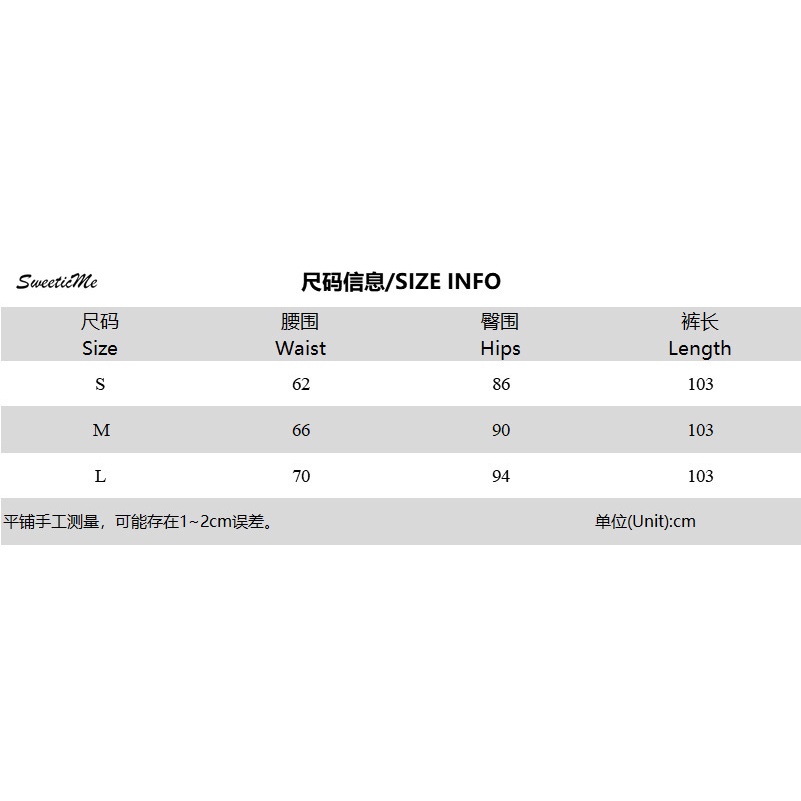 SweeticMe

尺码信息/SIZE INFO

| 尺码 Size | 腰围 Waist | 臀围 Hips | 裤长 Length |
|---|---|---|---|
| S | 62 | 86 | 103 |
| M | 66 | 90 | 103 |
| L | 70 | 94 | 103 |

平铺手工测量，可能存在1~2cm误差。 单位(Unit):cm